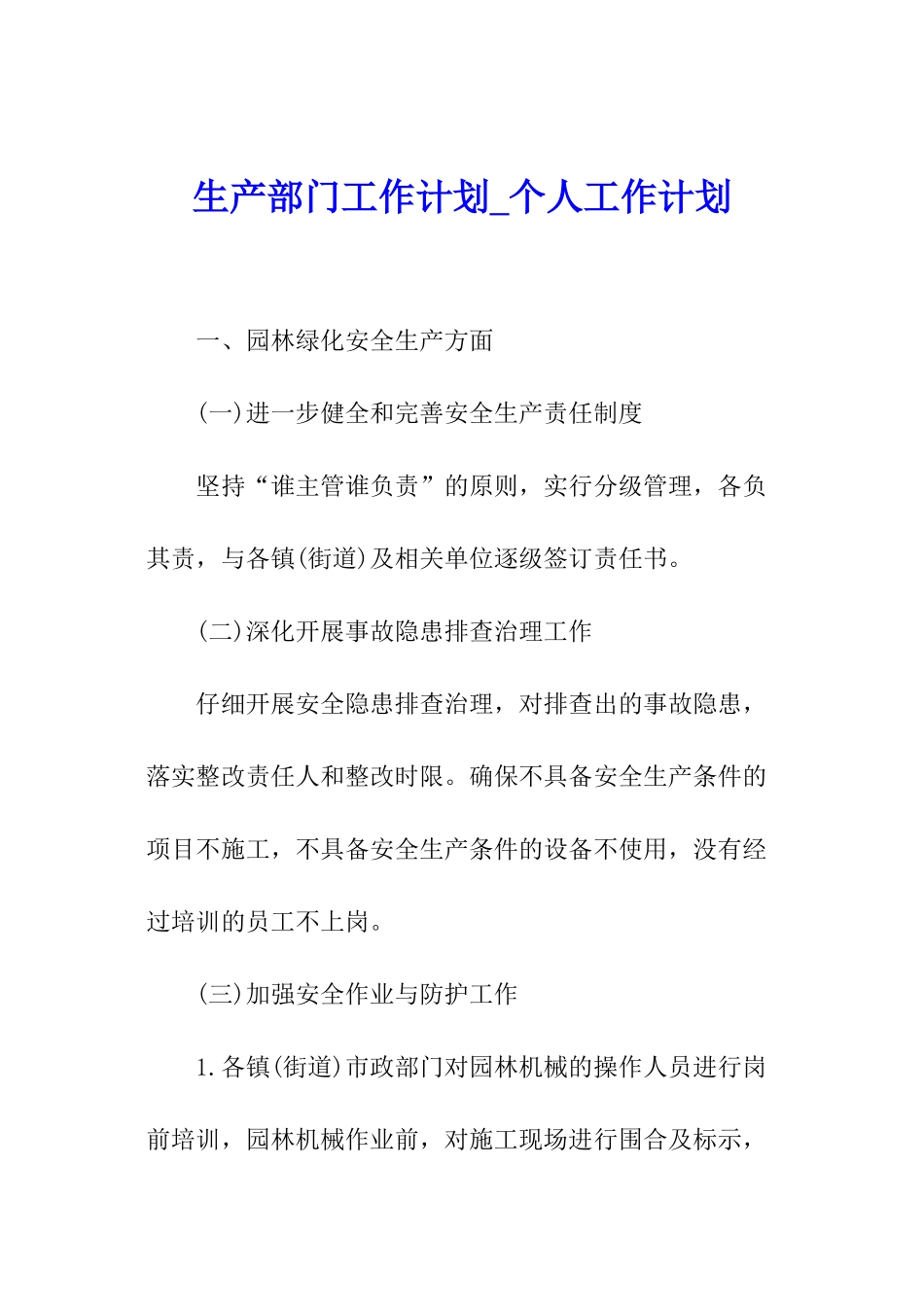 生产部门工作计划_个人工作计划

一、园林绿化安全生产方面

(一)进一步健全和完善安全生产责任制度

坚持“谁主管谁负责”的原则，实行分级管理，各负其责，与各镇(街道)及相关单位逐级签订责任书。

(二)深化开展事故隐患排查治理工作

仔细开展安全隐患排查治理，对排查出的事故隐患，落实整改责任人和整改时限。确保不具备安全生产条件的项目不施工，不具备安全生产条件的设备不使用，没有经过培训的员工不上岗。

(三)加强安全作业与防护工作

1.各镇(街道)市政部门对园林机械的操作人员进行岗前培训，园林机械作业前，对施工现场进行围合及标示，